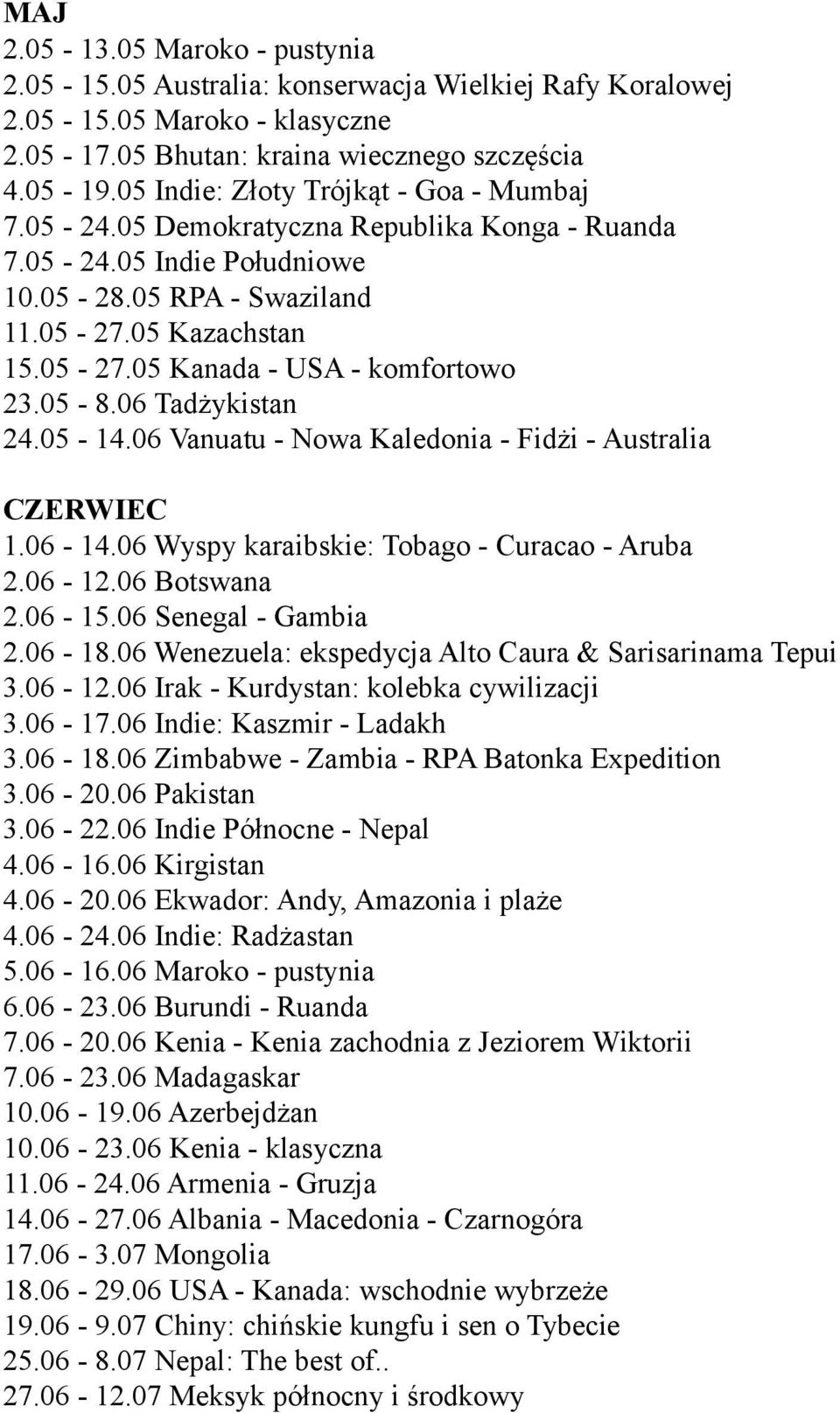 MAJ
2.05 - 13.05 Maroko - pustynia
2.05 - 15.05 Australia: konserwacja Wielkiej Rafy Koralowej
2.05 - 15.05 Maroko - klasyczne
2.05 - 17.05 Bhutan: kraina wiecznego szczęścia
4.05 - 19.05 Indie: Złoty Trójkąt - Goa - Mumbaj
7.05 - 24.05 Demokratyczna Republika Konga - Ruanda
7.05 - 24.05 Indie Południowe
10.05 - 28.05 RPA - Swaziland
11.05 - 27.05 Kazachstan
15.05 - 27.05 Kanada - USA - komfortowo
23.05 - 8.06 Tadżykistan
24.05 - 14.06 Vanuatu - Nowa Kaledonia - Fidżi - Australia

CZERWIEC
1.06 - 14.06 Wyspy karaibskie: Tobago - Curacao - Aruba
2.06 - 12.06 Botswana
2.06 - 15.06 Senegal - Gambia
2.06 - 18.06 Wenezuela: ekspedycja Alto Caura & Sarisarinama Tepui
3.06 - 12.06 Irak - Kurdystan: kolebka cywilizacji
3.06 - 17.06 Indie: Kaszmir - Ladakh
3.06 - 18.06 Zimbabwe - Zambia - RPA Batonka Expedition
3.06 - 20.06 Pakistan
3.06 - 22.06 Indie Północne - Nepal
4.06 - 16.06 Kirgistan
4.06 - 20.06 Ekwador: Andy, Amazonia i plaże
4.06 - 24.06 Indie: Radżastan
5.06 - 16.06 Maroko - pustynia
6.06 - 23.06 Burundi - Ruanda
7.06 - 20.06 Kenia - Kenia zachodnia z Jeziorem Wiktorii
7.06 - 23.06 Madagaskar
10.06 - 19.06 Azerbejdżan
10.06 - 23.06 Kenia - klasyczna
11.06 - 24.06 Armenia - Gruzja
14.06 - 27.06 Albania - Macedonia - Czarnogóra
17.06 - 3.07 Mongolia
18.06 - 29.06 USA - Kanada: wschodnie wybrzeże
19.06 - 9.07 Chiny: chińskie kungfu i sen o Tybecie
25.06 - 8.07 Nepal: The best of..
27.06 - 12.07 Meksyk północny i środkowy